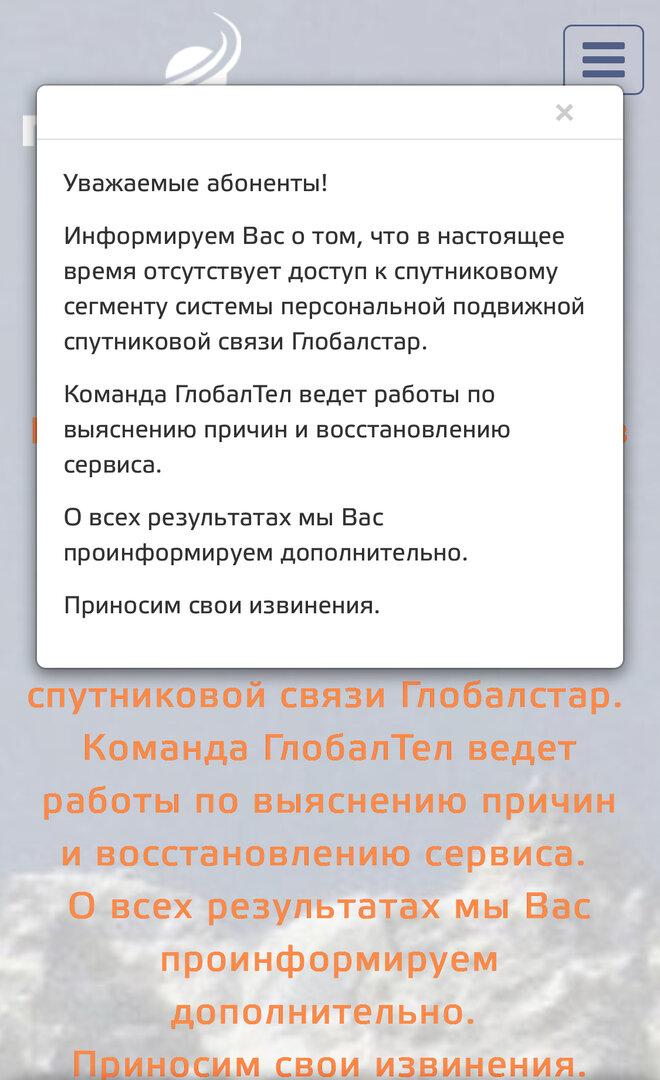 ×

Уважаемые абоненты!

Информируем Вас о том, что в настоящее время отсутствует доступ к спутниковому сегменту системы персональной подвижной спутниковой связи Глобалстар.

Команда ГлобалТел ведет работы по выяснению причин и восстановлению сервиса.

О всех результатах мы Вас проинформируем дополнительно.

Приносим свои извинения.

спутниковой связи Глобалстар. Команда ГлобалТел ведет работы по выяснению причин и восстановлению сервиса. О всех результатах мы Вас проинформируем дополнительно. Приносим свои извинения.